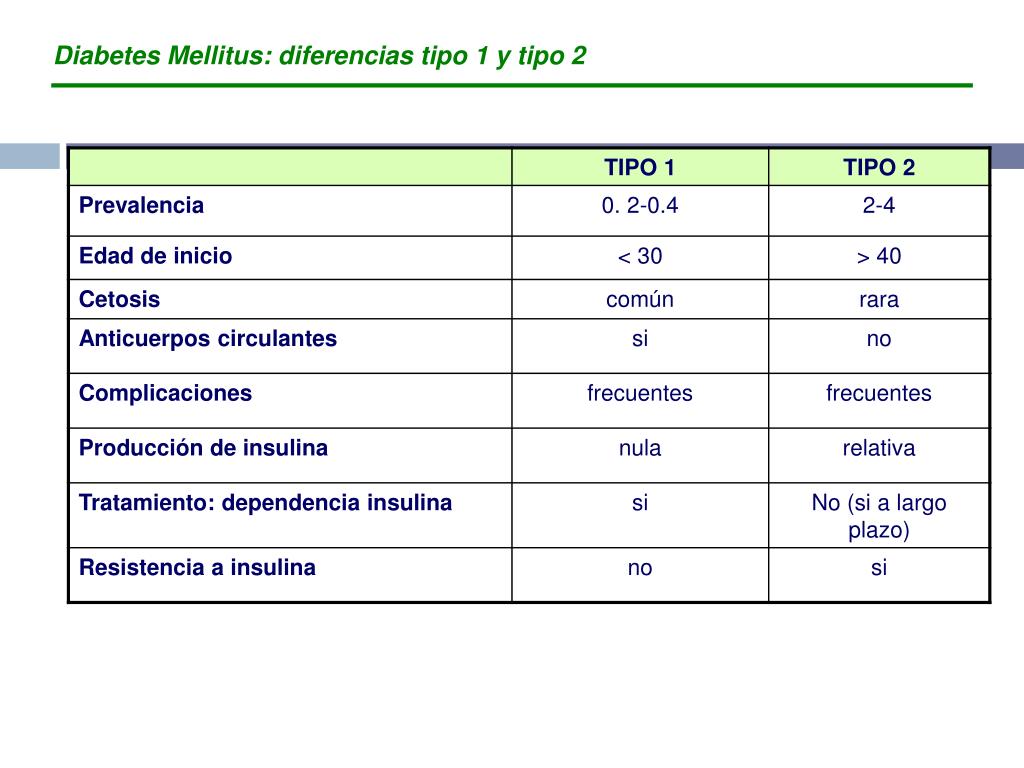 Diabetes Mellitus: diferencias tipo 1 y tipo 2

| | TIPO 1 | TIPO 2 |
|---|---|---|
| Prevalencia | 0. 2-0.4 | 2-4 |
| Edad de inicio | < 30 | > 40 |
| Cetosis | común | rara |
| Anticuerpos circulantes | si | no |
| Complicaciones | frecuentes | frecuentes |
| Producción de insulina | nula | relativa |
| Tratamiento: dependencia insulina | si | No (si a largo plazo) |
| Resistencia a insulina | no | si |